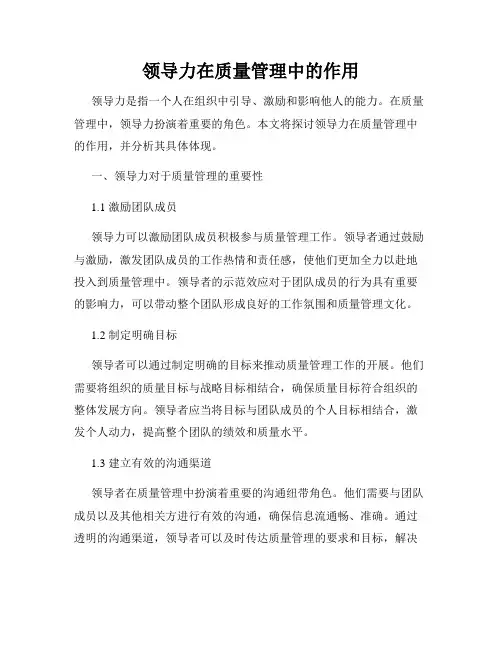 领导力在质量管理中的作用

领导力是指一个人在组织中引导、激励和影响他人的能力。在质量管理中，领导力扮演着重要的角色。本文将探讨领导力在质量管理中的作用，并分析其具体体现。

一、领导力对于质量管理的重要性

1.1 激励团队成员

领导力可以激励团队成员积极参与质量管理工作。领导者通过鼓励与激励，激发团队成员的工作热情和责任感，使他们更加全力以赴地投入到质量管理中。领导者的示范效应对于团队成员的行为具有重要的影响力，可以带动整个团队形成良好的工作氛围和质量管理文化。

1.2 制定明确目标

领导者可以通过制定明确的目标来推动质量管理工作的开展。他们需要将组织的质量目标与战略目标相结合，确保质量目标符合组织的整体发展方向。领导者应当将目标与团队成员的个人目标相结合，激发个人动力，提高整个团队的绩效和质量水平。

1.3 建立有效的沟通渠道

领导者在质量管理中扮演着重要的沟通纽带角色。他们需要与团队成员以及其他相关方进行有效的沟通，确保信息流通畅、准确。通过透明的沟通渠道，领导者可以及时传达质量管理的要求和目标，解决